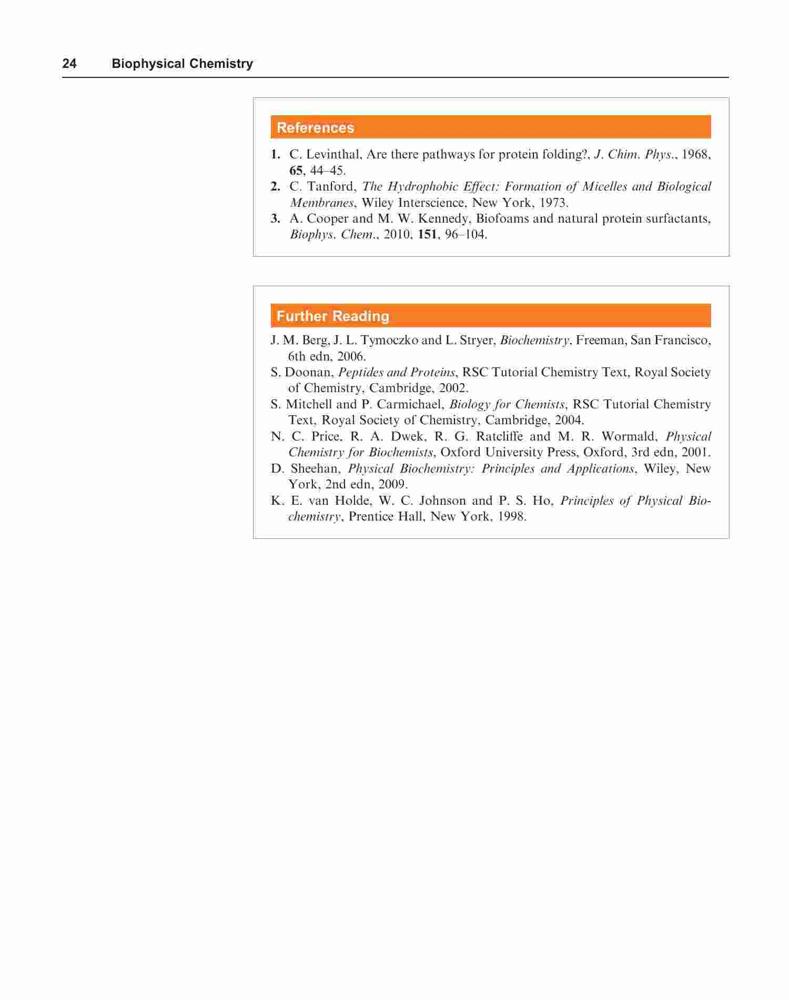 24 Biophysical Chemistry

References

1. C. Levinthal, Are there pathways for protein folding?, J. Chim. Phys., 1968, 65, 44–45.
2. C. Tanford, The Hydrophobic Effect: Formation of Micelles and Biological Membranes, Wiley Interscience, New York, 1973.
3. A. Cooper and M. W. Kennedy, Biofoams and natural protein surfactants, Biophys. Chem., 2010, 151, 96–104.

Further Reading

J. M. Berg, J. L. Tymoczko and L. Stryer, Biochemistry, Freeman, San Francisco, 6th edn, 2006.
S. Doonan, Peptides and Proteins, RSC Tutorial Chemistry Text, Royal Society of Chemistry, Cambridge, 2002.
S. Mitchell and P. Carmichael, Biology for Chemists, RSC Tutorial Chemistry Text, Royal Society of Chemistry, Cambridge, 2004.
N. C. Price, R. A. Dwek, R. G. Ratcliffe and M. R. Wormald, Physical Chemistry for Biochemists, Oxford University Press, Oxford, 3rd edn, 2001.
D. Sheehan, Physical Biochemistry: Principles and Applications, Wiley, New York, 2nd edn, 2009.
K. E. van Holde, W. C. Johnson and P. S. Ho, Principles of Physical Biochemistry, Prentice Hall, New York, 1998.